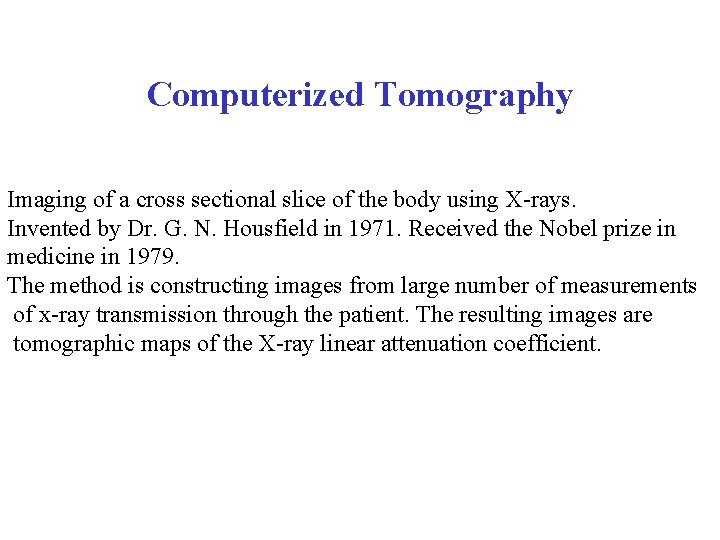 Computerized Tomography

Imaging of a cross sectional slice of the body using X-rays.
Invented by Dr. G. N. Housfield in 1971. Received the Nobel prize in medicine in 1979.
The method is constructing images from large number of measurements of x-ray transmission through the patient. The resulting images are tomographic maps of the X-ray linear attenuation coefficient.